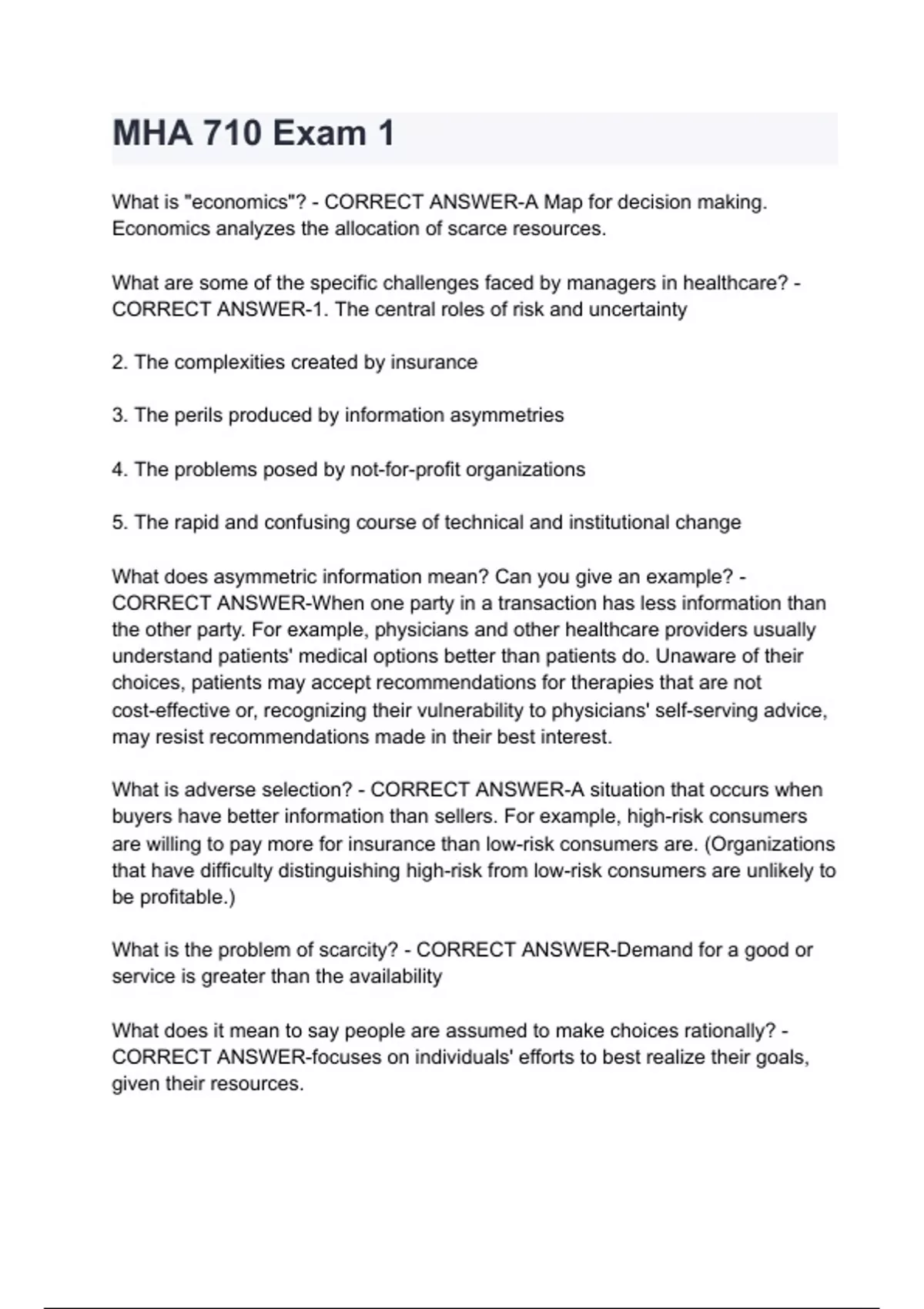 MHA 710 Exam 1

What is "economics"? - CORRECT ANSWER-A Map for decision making. Economics analyzes the allocation of scarce resources.

What are some of the specific challenges faced by managers in healthcare? - CORRECT ANSWER-1. The central roles of risk and uncertainty

2. The complexities created by insurance

3. The perils produced by information asymmetries

4. The problems posed by not-for-profit organizations

5. The rapid and confusing course of technical and institutional change

What does asymmetric information mean? Can you give an example? - CORRECT ANSWER-When one party in a transaction has less information than the other party. For example, physicians and other healthcare providers usually understand patients' medical options better than patients do. Unaware of their choices, patients may accept recommendations for therapies that are not cost-effective or, recognizing their vulnerability to physicians' self-serving advice, may resist recommendations made in their best interest.

What is adverse selection? - CORRECT ANSWER-A situation that occurs when buyers have better information than sellers. For example, high-risk consumers are willing to pay more for insurance than low-risk consumers are. (Organizations that have difficulty distinguishing high-risk from low-risk consumers are unlikely to be profitable.)

What is the problem of scarcity? - CORRECT ANSWER-Demand for a good or service is greater than the availability

What does it mean to say people are assumed to make choices rationally? - CORRECT ANSWER-focuses on individuals' efforts to best realize their goals, given their resources.